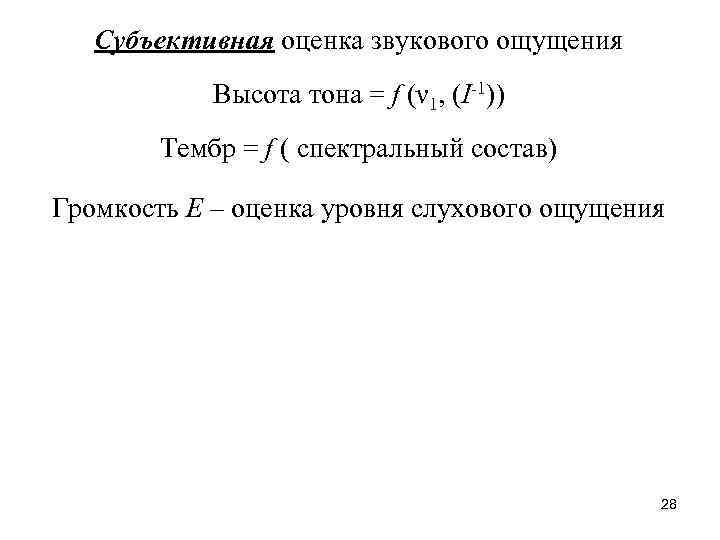 Субъективная оценка звукового ощущения

Высота тона = $f(\nu_1, (I^{-1}))$

Тембр = $f$ ( спектральный состав)

Громкость $E$ – оценка уровня слухового ощущения

28